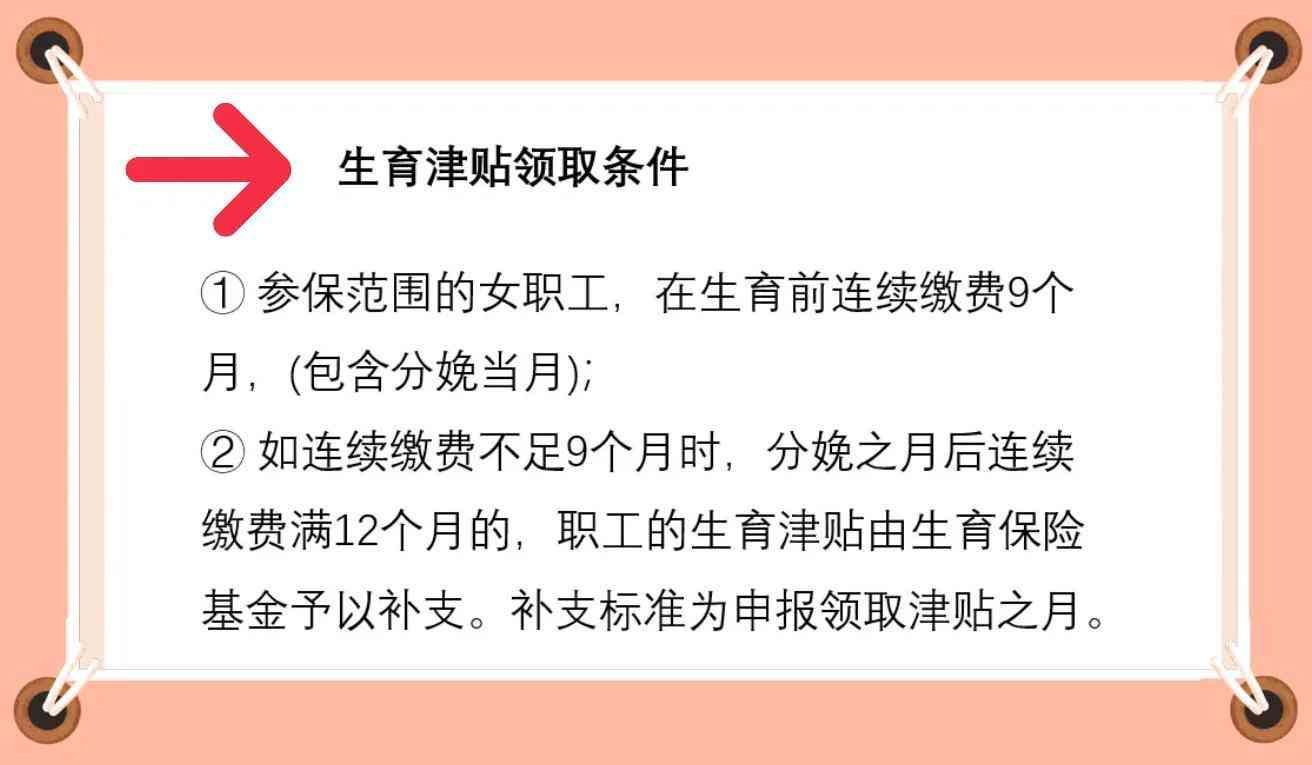 生育津贴领取条件

① 参保范围的女职工，在生育前连续缴费9个月，(包含分娩当月);
② 如连续缴费不足9个月时，分娩之月后连续缴费满12个月的，职工的生育津贴由生育保险基金予以补支。补支标准为申报领取津贴之月。